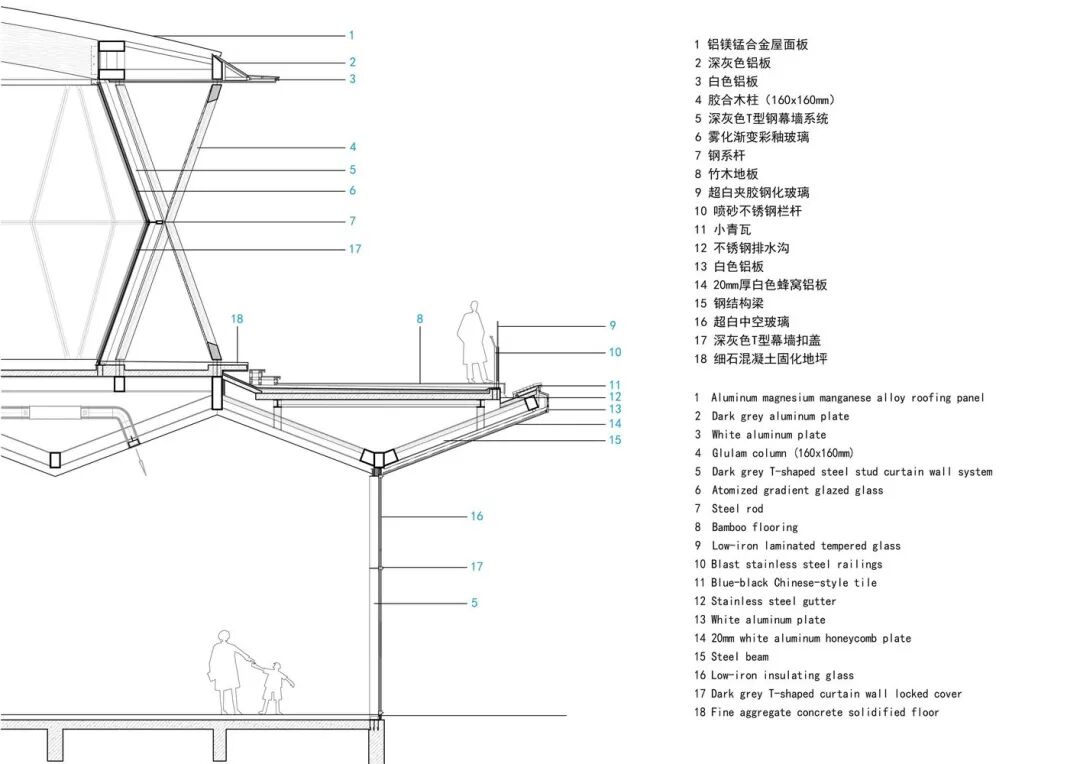 1
2
3
4
5
6
7
17
18
8
9
10
11
12
13
14
15
16
17
5

1 铝镁锰合金屋面板
2 深灰色铝板
3 白色铝板
4 胶合木柱（160x160mm）
5 深灰色T型钢幕墙系统
6 雾化渐变彩釉玻璃
7 钢系杆
8 竹木地板
9 超白夹胶钢化玻璃
10 喷砂不锈钢栏杆
11 小青瓦
12 不锈钢排水沟
13 白色铝板
14 20mm厚白色蜂窝铝板
15 钢结构梁
16 超白中空玻璃
17 深灰色T型幕墙扣盖
18 细石混凝土固化地坪

1 Aluminum magnesium manganese alloy roofing panel
2 Dark grey aluminum plate
3 White aluminum plate
4 Glulam column (160x160mm)
5 Dark grey T-shaped steel stud curtain wall system
6 Atomized gradient glazed glass
7 Steel rod
8 Bamboo flooring
9 Low-iron laminated tempered glass
10 Blast stainless steel railings
11 Blue-black Chinese-style tile
12 Stainless steel gutter
13 White aluminum plate
14 20mm white aluminum honeycomb plate
15 Steel beam
16 Low-iron insulating glass
17 Dark grey T-shaped curtain wall locked cover
18 Fine aggregate concrete solidified floor